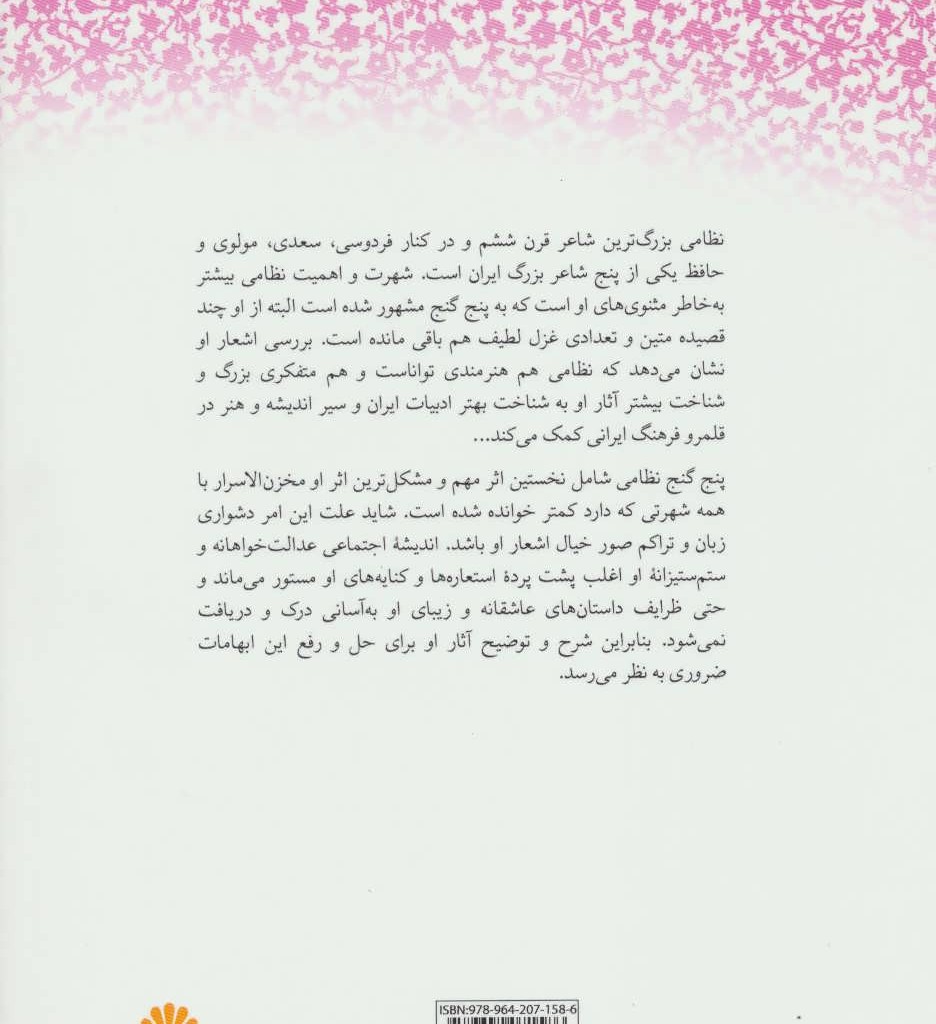 نظامی بزرگ‌ترین شاعر قرن ششم و در کنار فردوسی، سعدی، مولوی و حافظ یکی از پنج شاعر بزرگ ایران است. شهرت و اهمیت نظامی بیشتر به‌خاطر مثنوی‌های او است که به پنج گنج مشهور شده است البته از او چند قصیده متین و تعدادی غزل لطیف هم باقی مانده است. بررسی اشعار او نشان می‌دهد که نظامی هم هنرمندی تواناست و هم متفکری بزرگ و شناخت بیشتر آثار او به شناخت بهتر ادبیات ایران و سیر اندیشه و هنر در قلمرو فرهنگ ایرانی کمک می‌کند...

پنج گنج نظامی شامل نخستین اثر مهم و مشکل‌ترین اثر او مخزن‌الاسرار با همه شهرتی که دارد کمتر خوانده شده است. شاید علت این امر دشواری زبان و تراکم صور خیال اشعار او باشد. اندیشهٔ اجتماعی عدالت‌خواهانه و ستم‌ستیزانهٔ او اغلب پشت پردهٔ استعاره‌ها و کنایه‌های او مستور می‌ماند و حتی ظرایف داستان‌های عاشقانه و زیبای او به‌آسانی درک و دریافت نمی‌شود. بنابراین شرح و توضیح آثار او برای حل و رفع این ابهامات ضروری به نظر می‌رسد.

ISBN:978-964-207-158-6